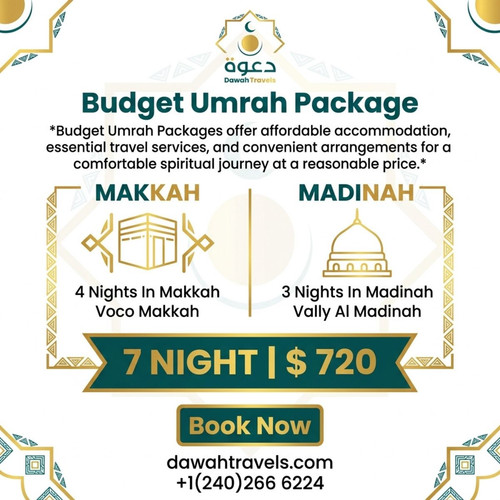 دعوة
Dawah Travels

Budget Umrah Package

*Budget Umrah Packages offer affordable accommodation, essential travel services, and convenient arrangements for a comfortable spiritual journey at a reasonable price.*

MAKKAH

4 Nights In Makkah
Voco Makkah

MADINAH

3 Nights In Madinah
Vally Al Madinah

7 NIGHT | $ 720

Book Now

dawahtravels.com
+1(240)266 6224